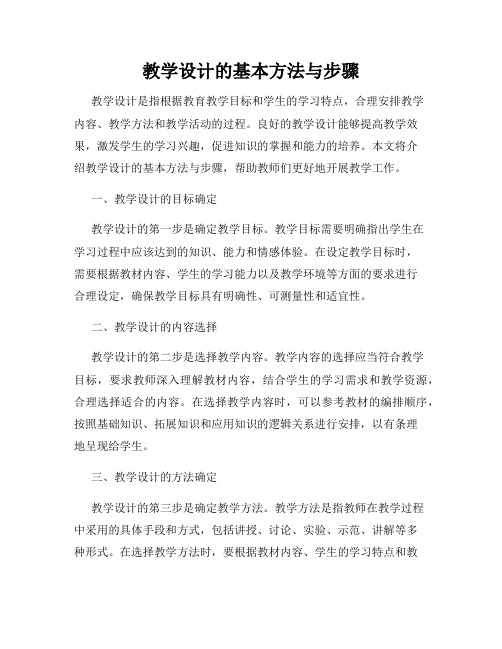 教学设计的基本方法与步骤

教学设计是指根据教育教学目标和学生的学习特点，合理安排教学内容、教学方法和教学活动的过程。良好的教学设计能够提高教学效果，激发学生的学习兴趣，促进知识的掌握和能力的培养。本文将介绍教学设计的基本方法与步骤，帮助教师们更好地开展教学工作。

一、教学设计的目标确定

教学设计的第一步是确定教学目标。教学目标需要明确指出学生在学习过程中应该达到的知识、能力和情感体验。在设定教学目标时，需要根据教材内容、学生的学习能力以及教学环境等方面的要求进行合理设定，确保教学目标具有明确性、可测量性和适宜性。

二、教学设计的内容选择

教学设计的第二步是选择教学内容。教学内容的选择应当符合教学目标，要求教师深入理解教材内容，结合学生的学习需求和教学资源，合理选择适合的内容。在选择教学内容时，可以参考教材的编排顺序，按照基础知识、拓展知识和应用知识的逻辑关系进行安排，以有条理地呈现给学生。

三、教学设计的方法确定

教学设计的第三步是确定教学方法。教学方法是指教师在教学过程中采用的具体手段和方式，包括讲授、讨论、实验、示范、讲解等多种形式。在选择教学方法时，要根据教材内容、学生的学习特点和教